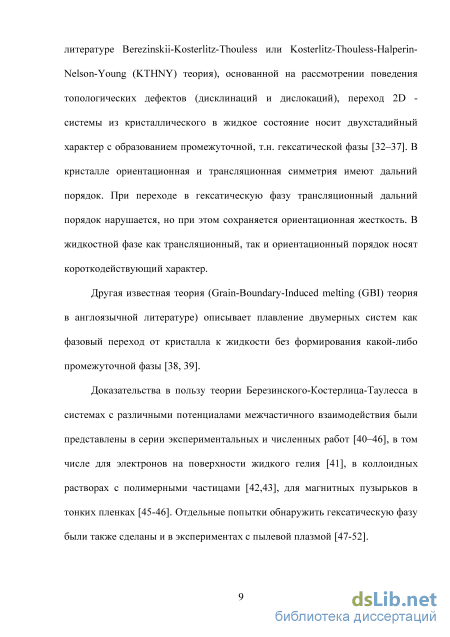 литературе Berezinskii-Kosterlitz-Thouless или Kosterlitz-Thouless-Halperin-Nelson-Young (KTHNY) теория), основанной на рассмотрении поведения топологических дефектов (дисклинаций и дислокаций), переход 2D - системы из кристаллического в жидкое состояние носит двухстадийный характер с образованием промежуточной, т.н. гексатической фазы [32–37]. В кристалле ориентационная и трансляционная симметрия имеют дальний порядок. При переходе в гексатическую фазу трансляционный дальний порядок нарушается, но при этом сохраняется ориентационная жесткость. В жидкостной фазе как трансляционный, так и ориентационный порядок носят короткодействующий характер.

Другая известная теория (Grain-Boundary-Induced melting (GBI) теория в англоязычной литературе) описывает плавление двумерных систем как фазовый переход от кристалла к жидкости без формирования какой-либо промежуточной фазы [38, 39].

Доказательства в пользу теории Березинского-Костерлица-Таулесса в системах с различными потенциалами межчастичного взаимодействия были представлены в серии экспериментальных и численных работ [40–46], в том числе для электронов на поверхности жидкого гелия [41], в коллоидных растворах с полимерными частицами [42,43], для магнитных пузырьков в тонких пленках [45-46]. Отдельные попытки обнаружить гексатическую фазу были также сделаны и в экспериментах с пылевой плазмой [47-52].

9

dsLib.net
библиотека диссертаций